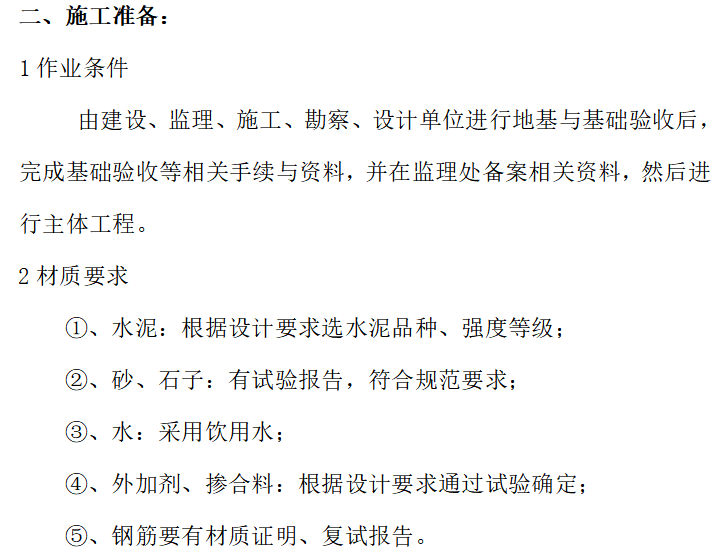 二、施工准备：

1 作业条件

由建设、监理、施工、勘察、设计单位进行地基与基础验收后，完成基础验收等相关手续与资料，并在监理处备案相关资料，然后进行主体工程。

2 材质要求

①、水泥：根据设计要求选水泥品种、强度等级；

②、砂、石子：有试验报告，符合规范要求；

③、水：采用饮用水；

④、外加剂、掺合料：根据设计要求通过试验确定；

⑤、钢筋要有材质证明、复试报告。